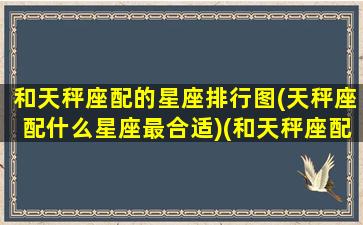 和天秤座配的星座排行图(天秤座配什么星座最合适)(和天秤座配